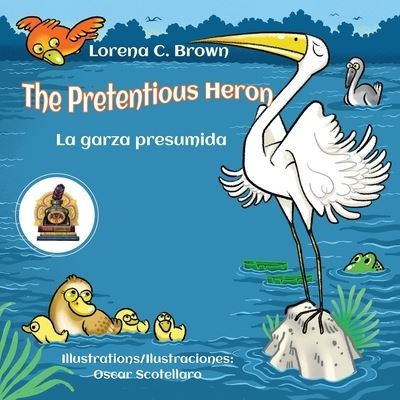 Lorena C. Brown

The Pretentious Heron

La garza presumida

Illustrations/Ilustraciones:
Oscar Scotellaro